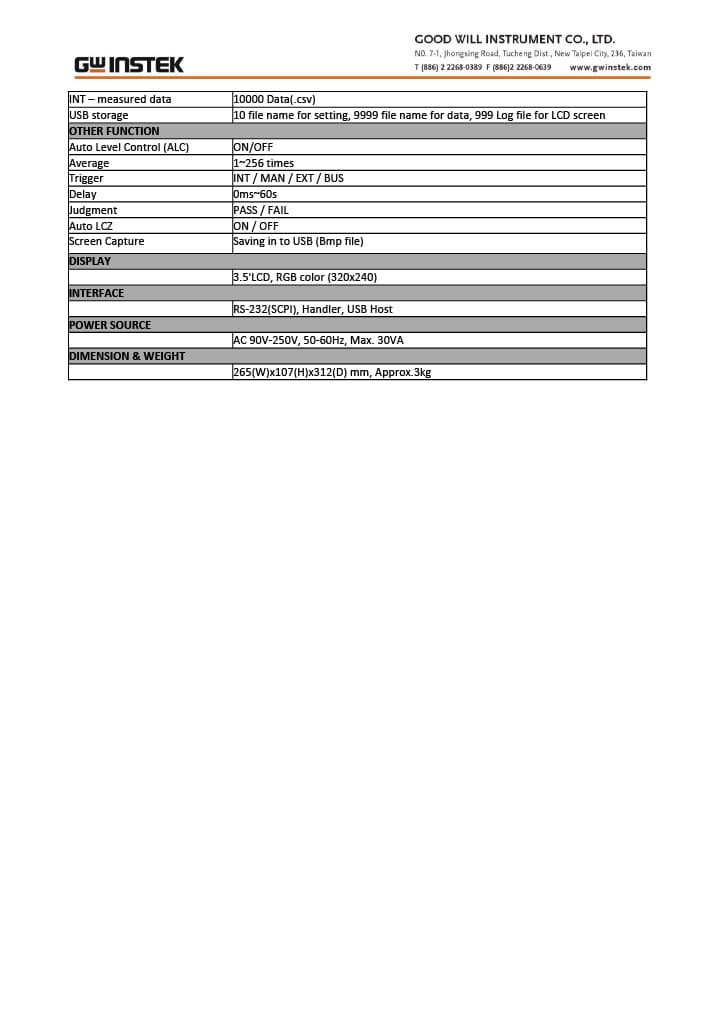 GW INSTEK

GOOD WILL INSTRUMENT CO., LTD.
NO. 7-1, Jhongsing Road, Tucheng Dist., New Taipei City, 236, Taiwan
T (886) 2 2268-0389 F (886)2 2268-0639 www.gwinstek.com

| | |
|---|---|
| INT – measured data | 10000 Data(.csv) |
| USB storage | 10 file name for setting, 9999 file name for data, 999 Log file for LCD screen |
| OTHER FUNCTION | |
| Auto Level Control (ALC) | ON/OFF |
| Average | 1~256 times |
| Trigger | INT / MAN / EXT / BUS |
| Delay | 0ms~60s |
| Judgment | PASS / FAIL |
| Auto LCZ | ON / OFF |
| Screen Capture | Saving in to USB (Bmp file) |
| DISPLAY | |
| | 3.5'LCD, RGB color (320x240) |
| INTERFACE | |
| | RS-232(SCPI), Handler, USB Host |
| POWER SOURCE | |
| | AC 90V-250V, 50-60Hz, Max. 30VA |
| DIMENSION & WEIGHT | |
| | 265(W)x107(H)x312(D) mm, Approx.3kg |